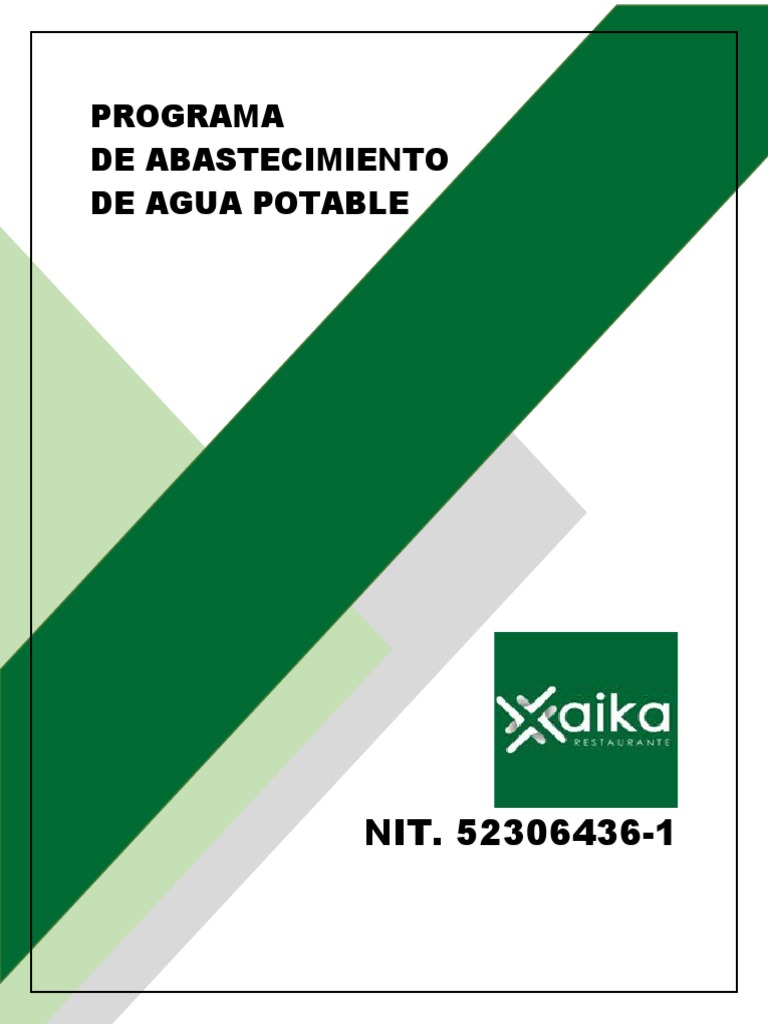 PROGRAMA
DE ABASTECIMIENTO
DE AGUA POTABLE

Xaika
RESTAURANTE

NIT. 52306436-1